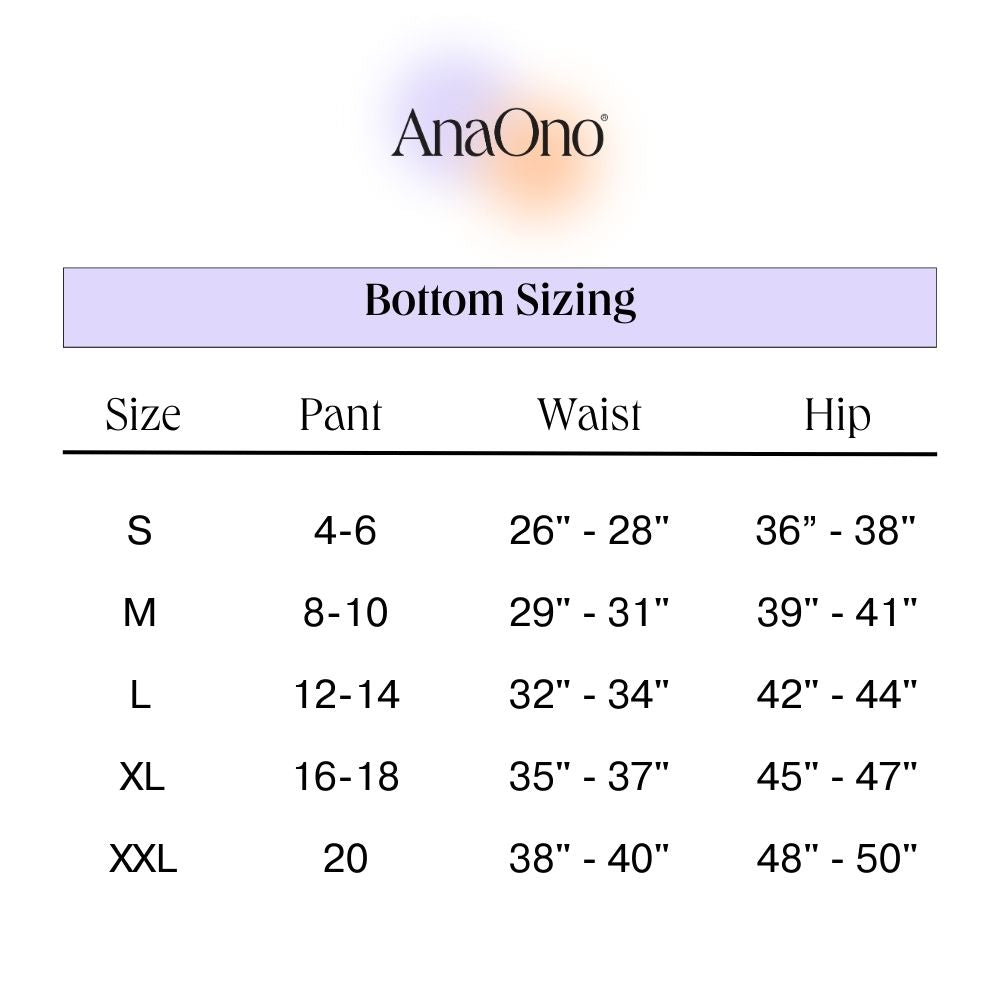 AnaOno®

Bottom Sizing

| Size | Pant | Waist | Hip |
|---|---|---|---|
| S | 4-6 | 26" - 28" | 36” - 38" |
| M | 8-10 | 29" - 31" | 39" - 41" |
| L | 12-14 | 32" - 34" | 42" - 44" |
| XL | 16-18 | 35" - 37" | 45" - 47" |
| XXL | 20 | 38" - 40" | 48" - 50" |